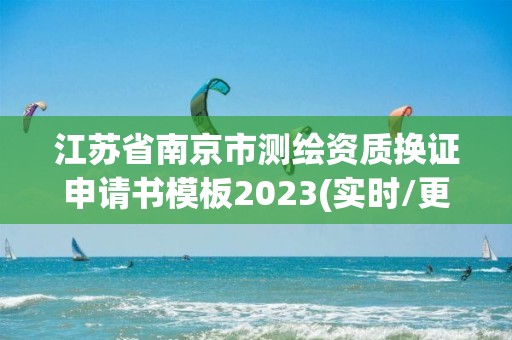 江苏省南京市测绘资质换证申请书模板2023(实时/更